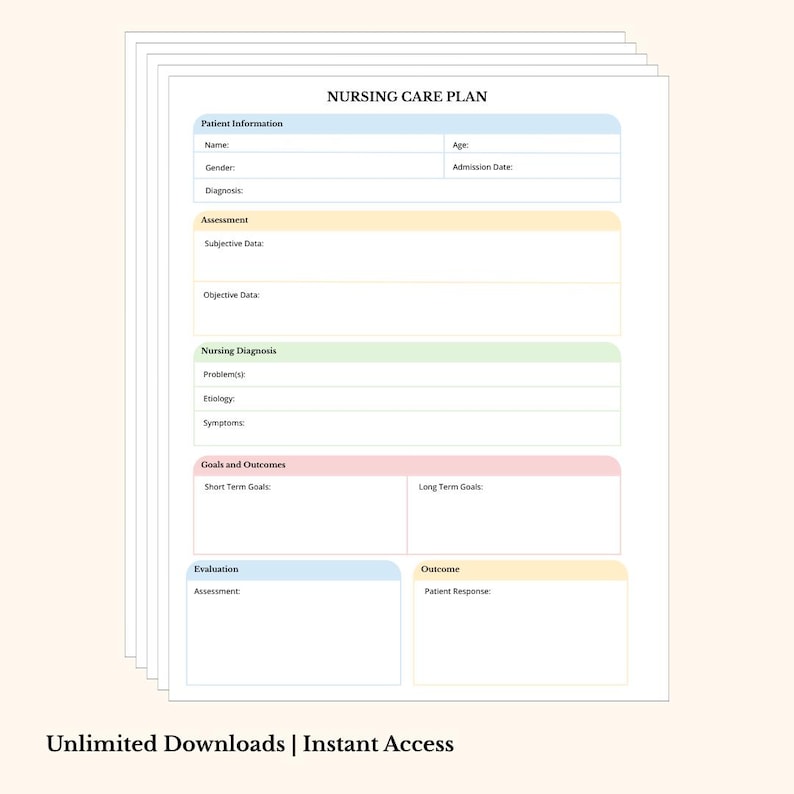 NURSING CARE PLAN

Patient Information

Name:

Age:

Gender:

Admission Date:

Diagnosis:

Assessment

Subjective Data:

Objective Data:

Nursing Diagnosis

Problem(s):

Etiology:

Symptoms:

Goals and Outcomes

Short Term Goals:

Long Term Goals:

Evaluation

Assessment:

Outcome

Patient Response:

Unlimited Downloads | Instant Access